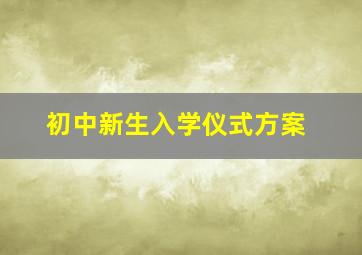 初中新生入学仪式方案